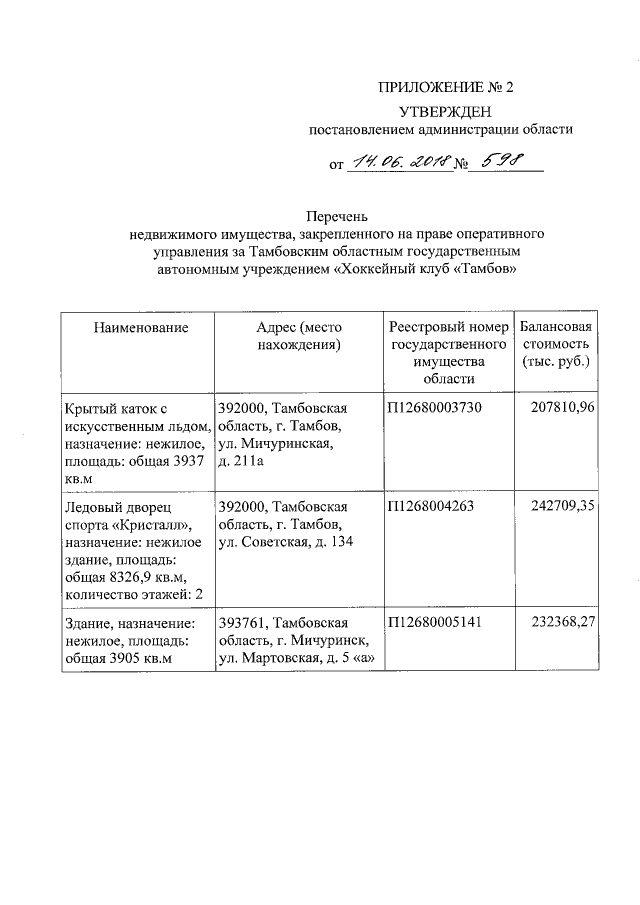 ПРИЛОЖЕНИЕ № 2
УТВЕРЖДЕН
постановлением администрации области

от 14.06.2018 № 598

Перечень
недвижимого имущества, закрепленного на праве оперативного управления за Тамбовским областным государственным автономным учреждением «Хоккейный клуб «Тамбов»

| Наименование | Адрес (место нахождения) | Реестровый номер государственного имущества области | Балансовая стоимость (тыс. руб.) |
|---|---|---|---|
| Крытый каток с искусственным льдом, назначение: нежилое, площадь: общая 3937 кв.м | 392000, Тамбовская область, г. Тамбов, ул. Мичуринская, д. 211а | П12680003730 | 207810,96 |
| Ледовый дворец спорта «Кристалл», назначение: нежилое здание, площадь: общая 8326,9 кв.м, количество этажей: 2 | 392000, Тамбовская область, г. Тамбов, ул. Советская, д. 134 | П1268004263 | 242709,35 |
| Здание, назначение: нежилое, площадь: общая 3905 кв.м | 393761, Тамбовская область, г. Мичуринск, ул. Мартовская, д. 5 «а» | П12680005141 | 232368,27 |